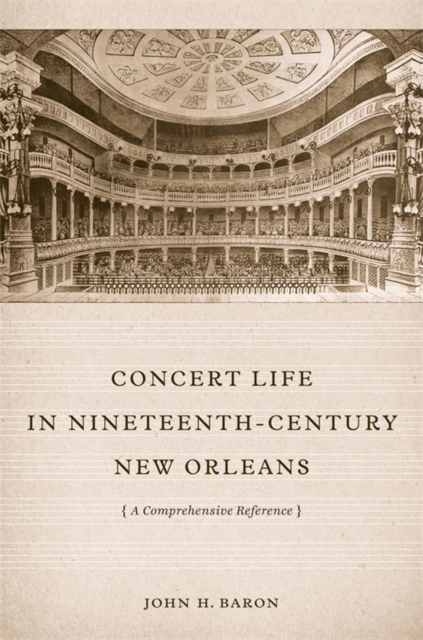 CONCERT LIFE IN NINETEENTH-CENTURY NEW ORLEANS

{ A Comprehensive Reference }

JOHN H. BARON